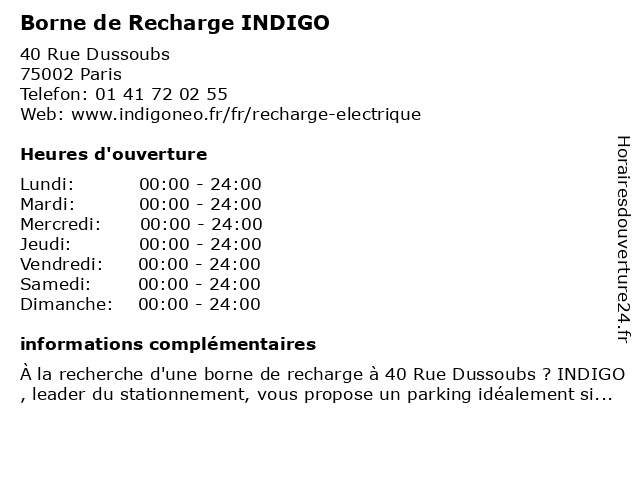 Borne de Recharge INDIGO

40 Rue Dussoubs
75002 Paris
Telefon: 01 41 72 02 55
Web: www.indigoneo.fr/fr/recharge-electrique

Heures d'ouverture

Lundi: 00:00 - 24:00
Mardi: 00:00 - 24:00
Mercredi: 00:00 - 24:00
Jeudi: 00:00 - 24:00
Vendredi: 00:00 - 24:00
Samedi: 00:00 - 24:00
Dimanche: 00:00 - 24:00

informations complémentaires

À la recherche d'une borne de recharge à 40 Rue Dussoubs ? INDIGO , leader du stationnement, vous propose un parking idéalement si...

Horairesdouverture24.fr